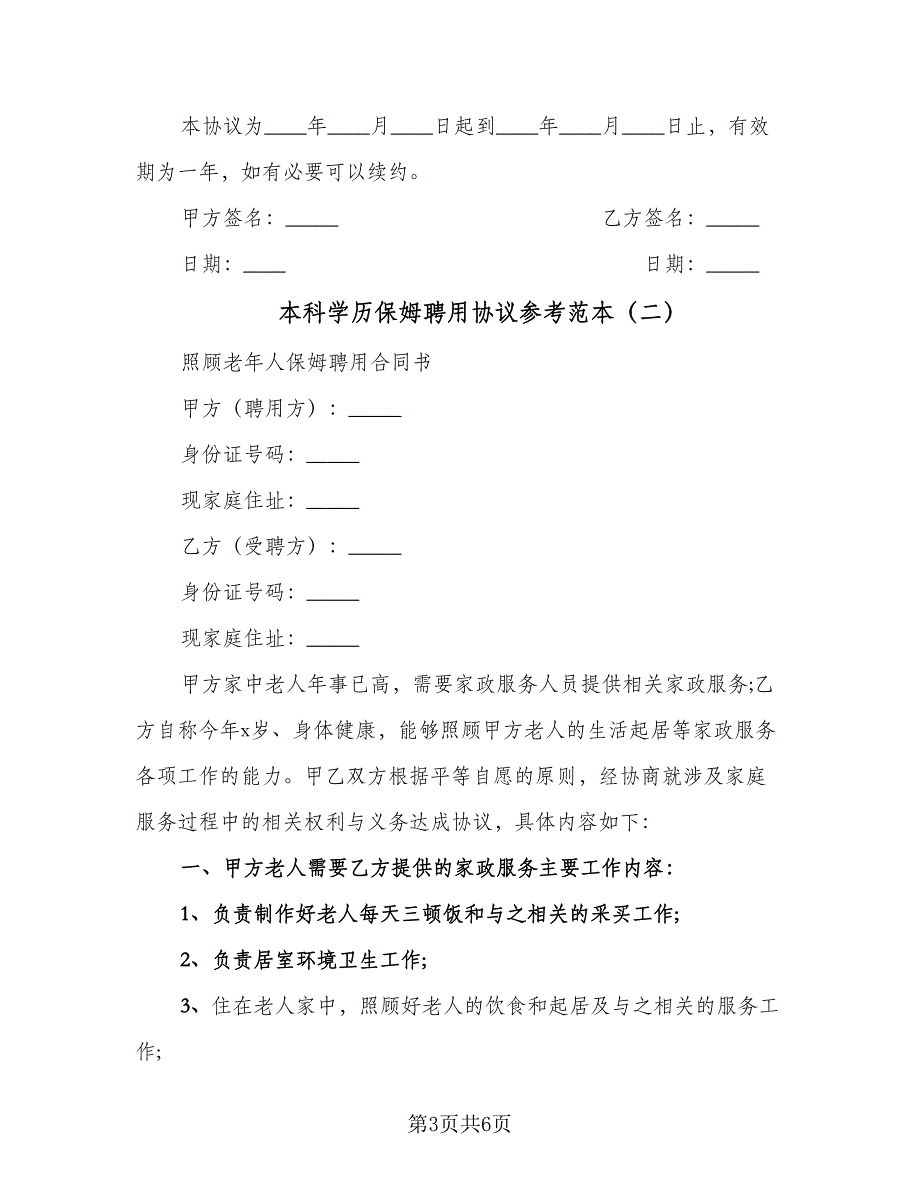 本协议为____年____月____日起到____年____月____日止，有效期为一年，如有必要可以续约。

甲方签名：_____

乙方签名：_____

日期：____

日期：_____

本科学历保姆聘用协议参考范本（二）

照顾老年人保姆聘用合同书

甲方（聘用方）：_____

身份证号码：_____

现家庭住址：_____

乙方（受聘方）：_____

身份证号码：_____

现家庭住址：_____

甲方家中老人年事已高，需要家政服务人员提供相关家政服务;乙方自称今年x岁、身体健康，能够照顾甲方老人的生活起居等家政服务各项工作的能力。甲乙双方根据平等自愿的原则，经协商就涉及家庭服务过程中的相关权利与义务达成协议，具体内容如下:

一、甲方老人需要乙方提供的家政服务主要工作内容:

1、负责制作好老人每天三顿饭和与之相关的采买工作;

2、负责居室环境卫生工作;

3、住在老人家中，照顾好老人的饮食和起居及与之相关的服务工作;

第3页共6页